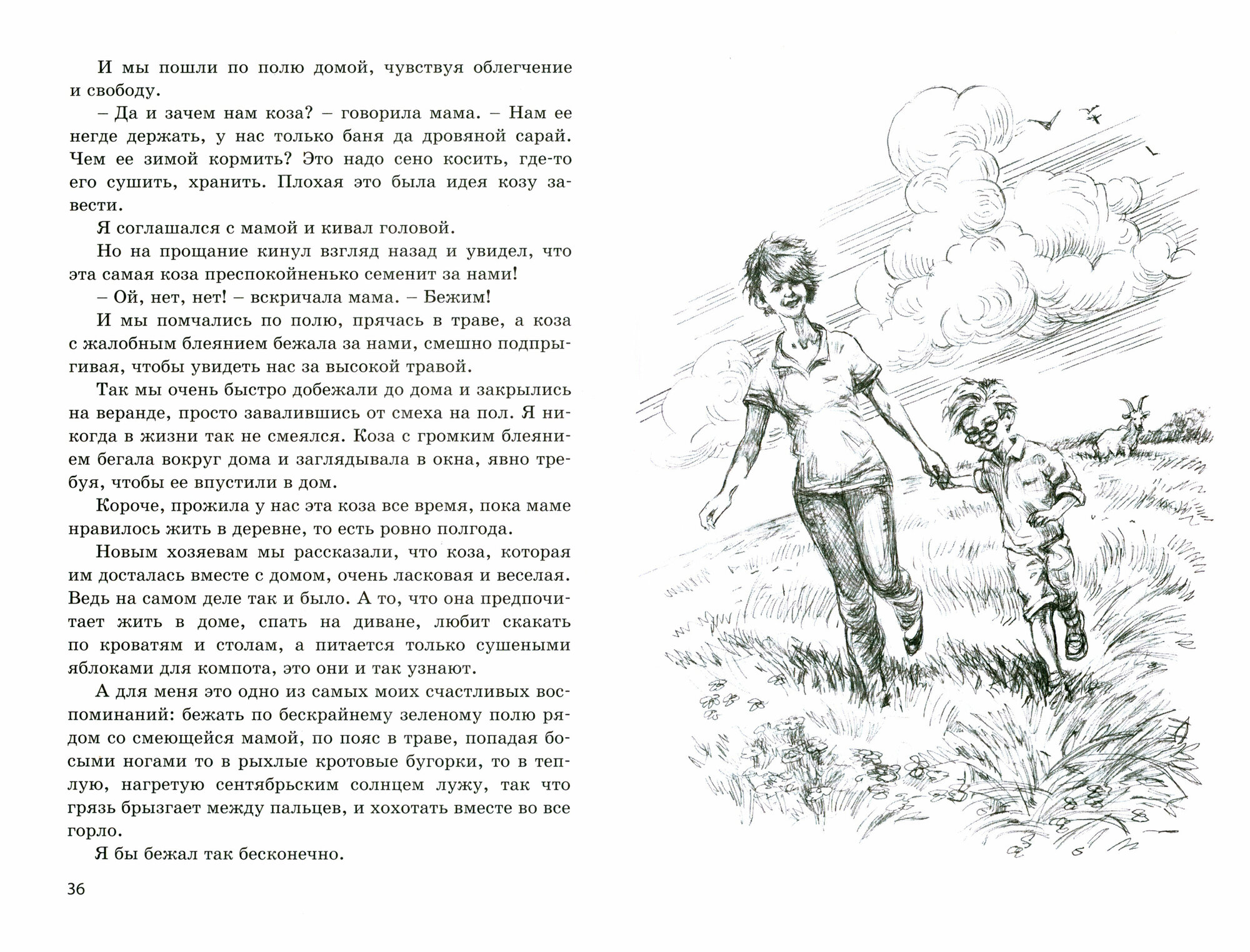 И мы пошли по полю домой, чувствуя облегчение и свободу.

– Да и зачем нам коза? – говорила мама. – Нам ее негде держать, у нас только баня да дровяной сарай. Чем ее зимой кормить? Это надо сено косить, где-то его сушить, хранить. Плохая это была идея козу завести.

Я соглашался с мамой и кивал головой.

Но на прощание кинул взгляд назад и увидел, что эта самая коза преспокойненько семенит за нами!

– Ой, нет, нет! – вскричала мама. – Бежим!

И мы помчались по полю, прячась в траве, а коза с жалобным блеянием бежала за нами, смешно подпрыгивая, чтобы увидеть нас за высокой травой.

Так мы очень быстро добежали до дома и закрылись на веранде, просто завалившись от смеха на пол. Я никогда в жизни так не смеялся. Коза с громким блеянием бегала вокруг дома и заглядывала в окна, явно требуя, чтобы ее впустили в дом.

Короче, прожила у нас эта коза все время, пока маме нравилось жить в деревне, то есть ровно полгода.

Новым хозяевам мы рассказали, что коза, которая им досталась вместе с домом, очень ласковая и веселая. Ведь на самом деле так и было. А то, что она предпочитает жить в доме, спать на диване, любит скакать по кроватям и столам, а питается только сушеными яблоками для компота, это они и так узнают.

А для меня это одно из самых моих счастливых воспоминаний: бежать по бескрайнему зеленому полю рядом со смеющейся мамой, по пояс в траве, попадая босыми ногами то в рыхлые кротовые бугорки, то в теплую, нагретую сентябрьским солнцем лужу, так что грязь брызгает между пальцев, и хохотать вместе во все горло.

Я бы бежал так бесконечно.

36